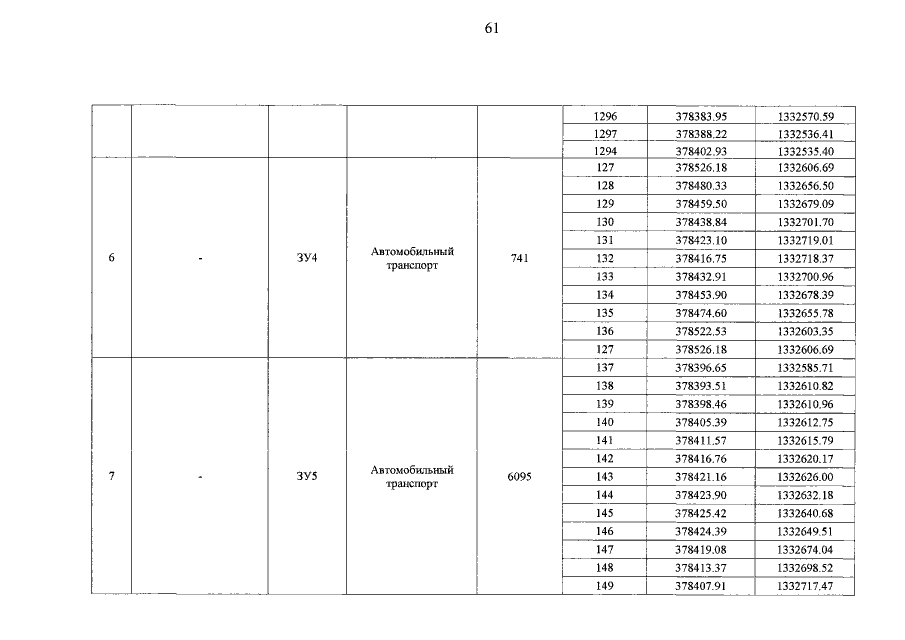 61

|  |  |  |  |  |  |  |  |
|---|---|---|---|---|---|---|---|
|  |  |  |  |  | 1296 | 378383.95 | 1332570.59 |
|  |  |  |  |  | 1297 | 378388.22 | 1332536.41 |
|  |  |  |  |  | 1294 | 378402.93 | 1332535.40 |
| 6 | - | ЗУ4 | Автомобильный транспорт | 741 | 127 | 378526.18 | 1332606.69 |
|  |  |  |  |  | 128 | 378480.33 | 1332656.50 |
|  |  |  |  |  | 129 | 378459.50 | 1332679.09 |
|  |  |  |  |  | 130 | 378438.84 | 1332701.70 |
|  |  |  |  |  | 131 | 378423.10 | 1332719.01 |
|  |  |  |  |  | 132 | 378416.75 | 1332718.37 |
|  |  |  |  |  | 133 | 378432.91 | 1332700.96 |
|  |  |  |  |  | 134 | 378453.90 | 1332678.39 |
|  |  |  |  |  | 135 | 378474.60 | 1332655.78 |
|  |  |  |  |  | 136 | 378522.53 | 1332603.35 |
|  |  |  |  |  | 127 | 378526.18 | 1332606.69 |
| 7 | - | ЗУ5 | Автомобильный транспорт | 6095 | 137 | 378396.65 | 1332585.71 |
|  |  |  |  |  | 138 | 378393.51 | 1332610.82 |
|  |  |  |  |  | 139 | 378398.46 | 1332610.96 |
|  |  |  |  |  | 140 | 378405.39 | 1332612.75 |
|  |  |  |  |  | 141 | 378411.57 | 1332615.79 |
|  |  |  |  |  | 142 | 378416.76 | 1332620.17 |
|  |  |  |  |  | 143 | 378421.16 | 1332626.00 |
|  |  |  |  |  | 144 | 378423.90 | 1332632.18 |
|  |  |  |  |  | 145 | 378425.42 | 1332640.68 |
|  |  |  |  |  | 146 | 378424.39 | 1332649.51 |
|  |  |  |  |  | 147 | 378419.08 | 1332674.04 |
|  |  |  |  |  | 148 | 378413.37 | 1332698.52 |
|  |  |  |  |  | 149 | 378407.91 | 1332717.47 |